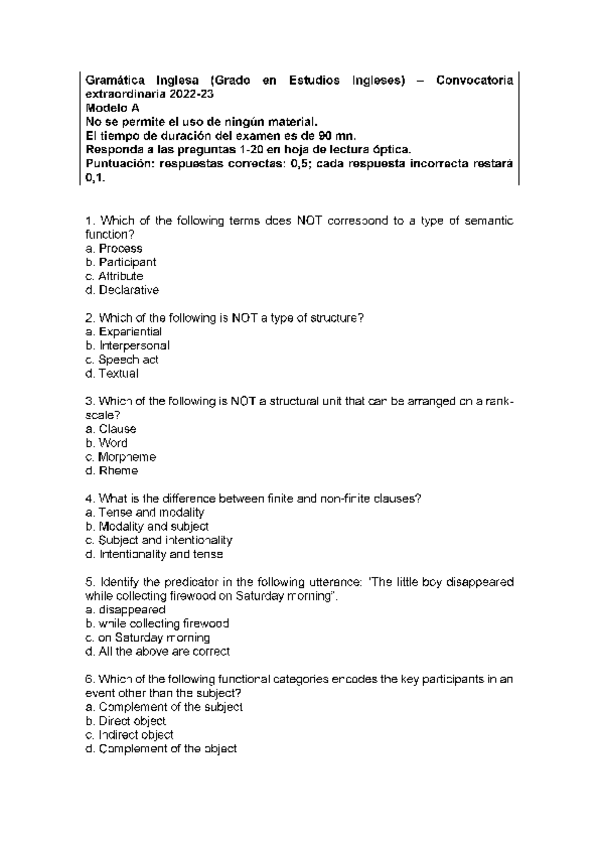 Gramática Inglesa (Grado en Estudios Ingleses) – Convocatoria extraordinaria 2022-23
Modelo A
No se permite el uso de ningún material.
El tiempo de duración del examen es de 90 mn.
Responda a las preguntas 1-20 en hoja de lectura óptica.
Puntuación: respuestas correctas: 0,5; cada respuesta incorrecta restará 0,1.

1. Which of the following terms does NOT correspond to a type of semantic function?
a. Process
b. Participant
c. Attribute
d. Declarative

2. Which of the following is NOT a type of structure?
a. Experiential
b. Interpersonal
c. Speech act
d. Textual

3. Which of the following is NOT a structural unit that can be arranged on a rank-scale?
a. Clause
b. Word
c. Morpheme
d. Rheme

4. What is the difference between finite and non-finite clauses?
a. Tense and modality
b. Modality and subject
c. Subject and intentionality
d. Intentionality and tense

5. Identify the predicator in the following utterance: "The little boy disappeared while collecting firewood on Saturday morning".
a. disappeared
b. while collecting firewood
c. on Saturday morning
d. All the above are correct

6. Which of the following functional categories encodes the key participants in an event other than the subject?
a. Complement of the subject
b. Direct object
c. Indirect object
d. Complement of the object